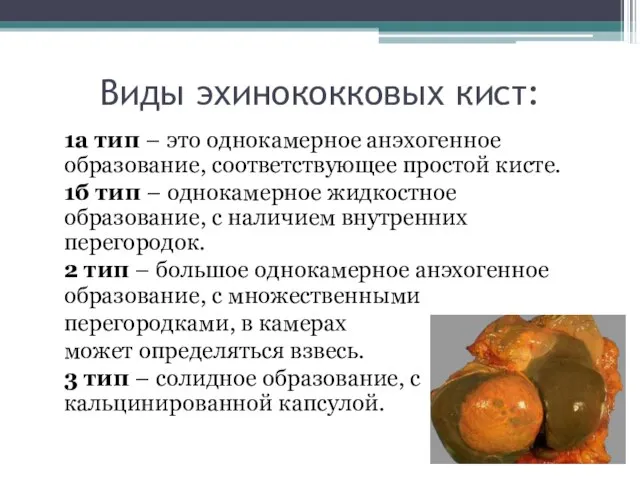 Виды эхинококковых кист:

1а тип – это однокамерное анэхогенное образование, соответствующее простой кисте.

1б тип – однокамерное жидкостное образование, с наличием внутренних перегородок.

2 тип – большое однокамерное анэхогенное образование, с множественными перегородками, в камерах может определяться взвесь.

3 тип – солидное образование, с кальцинированной капсулой.